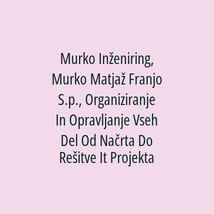 Murko Inženiring, Murko Matjaž Franjo S.p., Organiziranje In Opravljanje Vseh Del Od Načrta Do Rešitve It Projekta